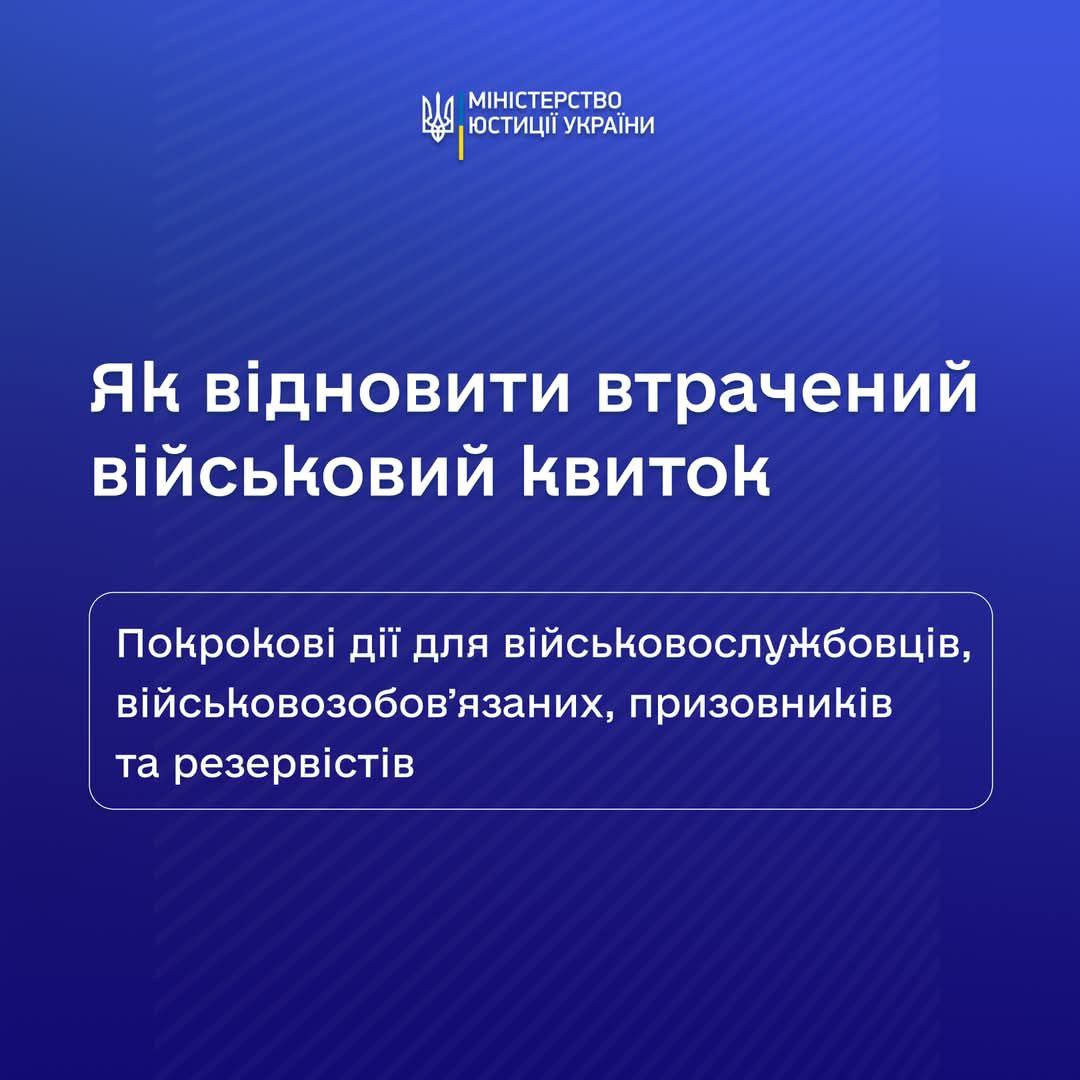 МІНІСТЕРСТВО
ЮСТИЦІЇ УКРАЇНИ

Як відновити втрачений військовий квиток

Покрокові дії для військовослужбовців, військовозобов'язаних, призовників та резервістів